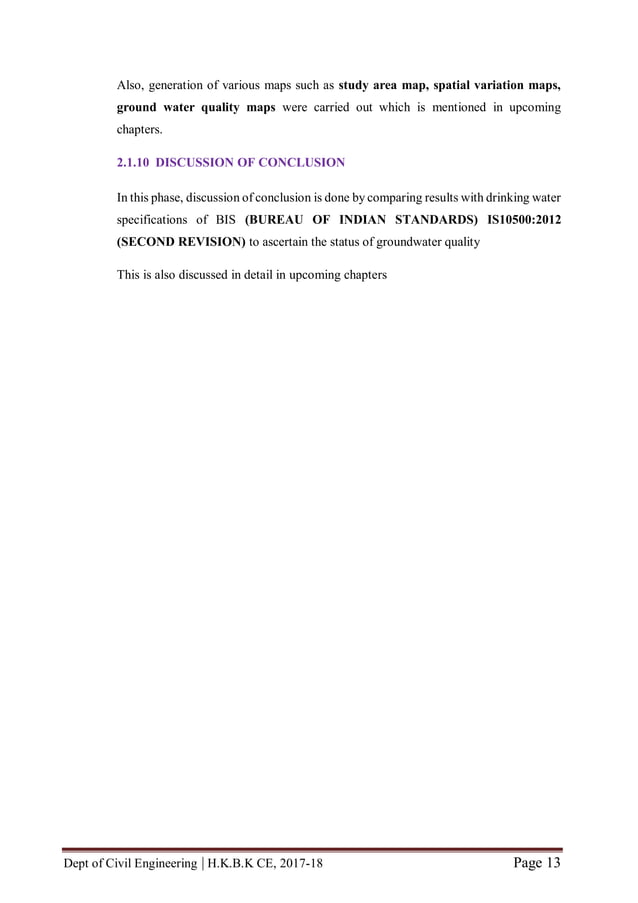 Also, generation of various maps such as study area map, spatial variation maps, ground water quality maps were carried out which is mentioned in upcoming chapters.

2.1.10 DISCUSSION OF CONCLUSION

In this phase, discussion of conclusion is done by comparing results with drinking water specifications of BIS (BUREAU OF INDIAN STANDARDS) IS10500:2012 (SECOND REVISION) to ascertain the status of groundwater quality

This is also discussed in detail in upcoming chapters

Dept of Civil Engineering | H.K.B.K CE, 2017-18 Page 13